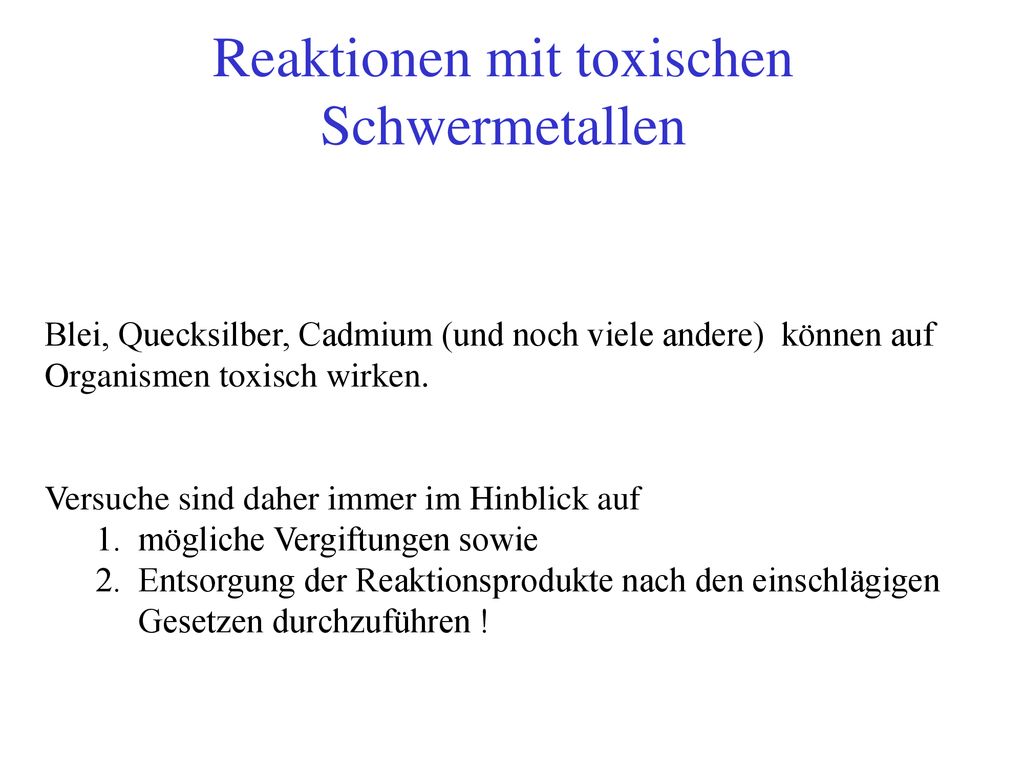 Reaktionen mit toxischen Schwermetallen

Blei, Quecksilber, Cadmium (und noch viele andere) können auf Organismen toxisch wirken.

Versuche sind daher immer im Hinblick auf
1. mögliche Vergiftungen sowie
2. Entsorgung der Reaktionsprodukte nach den einschlägigen Gesetzen durchzuführen !